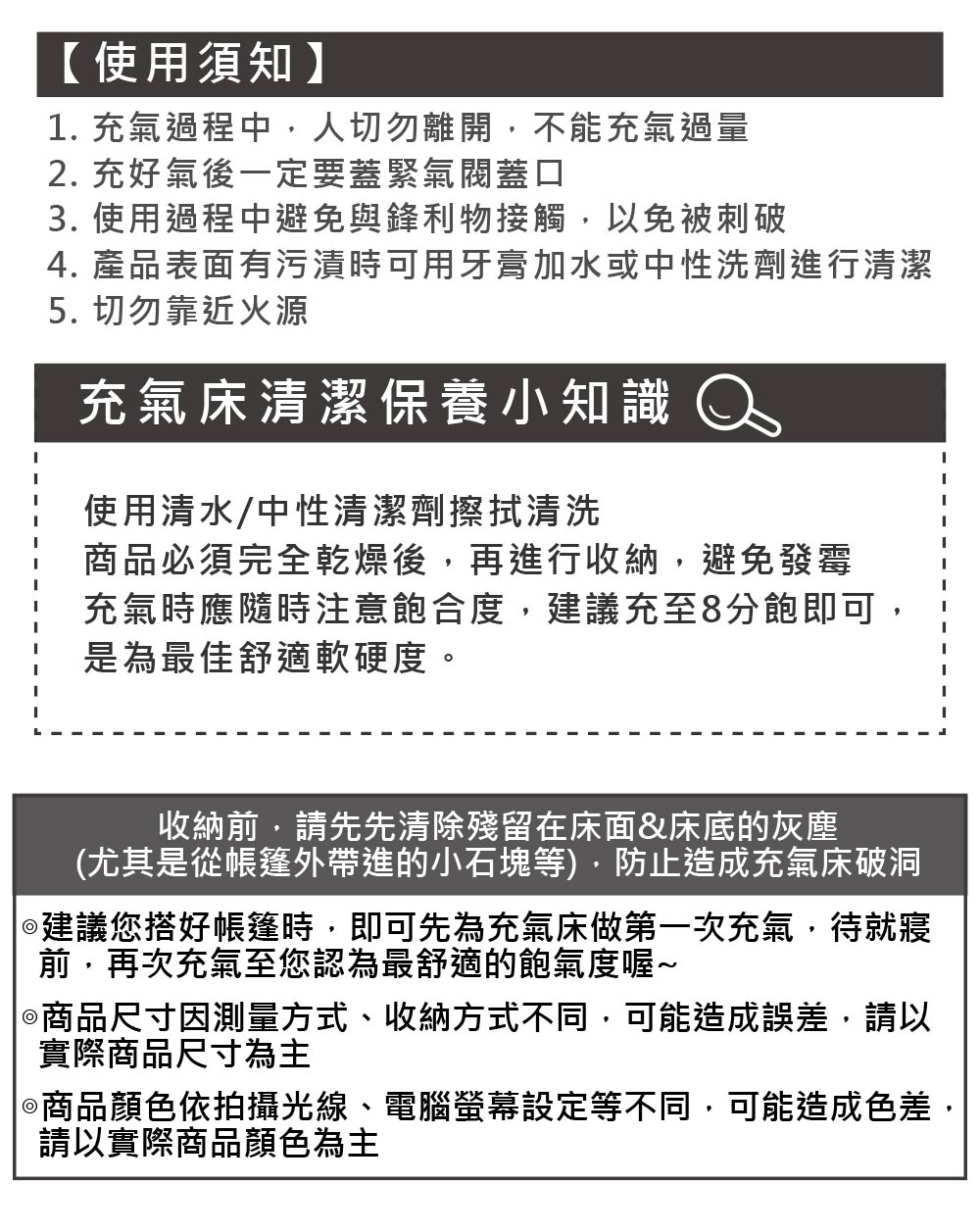 【使用須知】

1. 充氣過程中，人切勿離開，不能充氣過量
2. 充好氣後一定要蓋緊氣閥蓋口
3. 使用過程中避免與鋒利物接觸，以免被刺破
4. 產品表面有污漬時可用牙膏加水或中性洗劑進行清潔
5. 切勿靠近火源

充氣床清潔保養小知識

使用清水/中性清潔劑擦拭清洗
商品必須完全乾燥後，再進行收納，避免發霉
充氣時應隨時注意飽合度，建議充至8分飽即可，是為最佳舒適軟硬度。

收納前，請先先清除殘留在床面&床底的灰塵
(尤其是從帳篷外帶進的小石塊等)，防止造成充氣床破洞

◎建議您搭好帳篷時，即可先為充氣床做第一次充氣，待就寢前，再次充氣至您認為最舒適的飽氣度喔~

◎商品尺寸因測量方式、收納方式不同，可能造成誤差，請以實際商品尺寸為主

◎商品顏色依拍攝光線、電腦螢幕設定等不同，可能造成色差，請以實際商品顏色為主